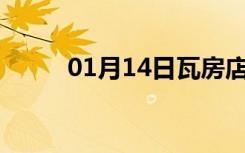 01月14日瓦房店